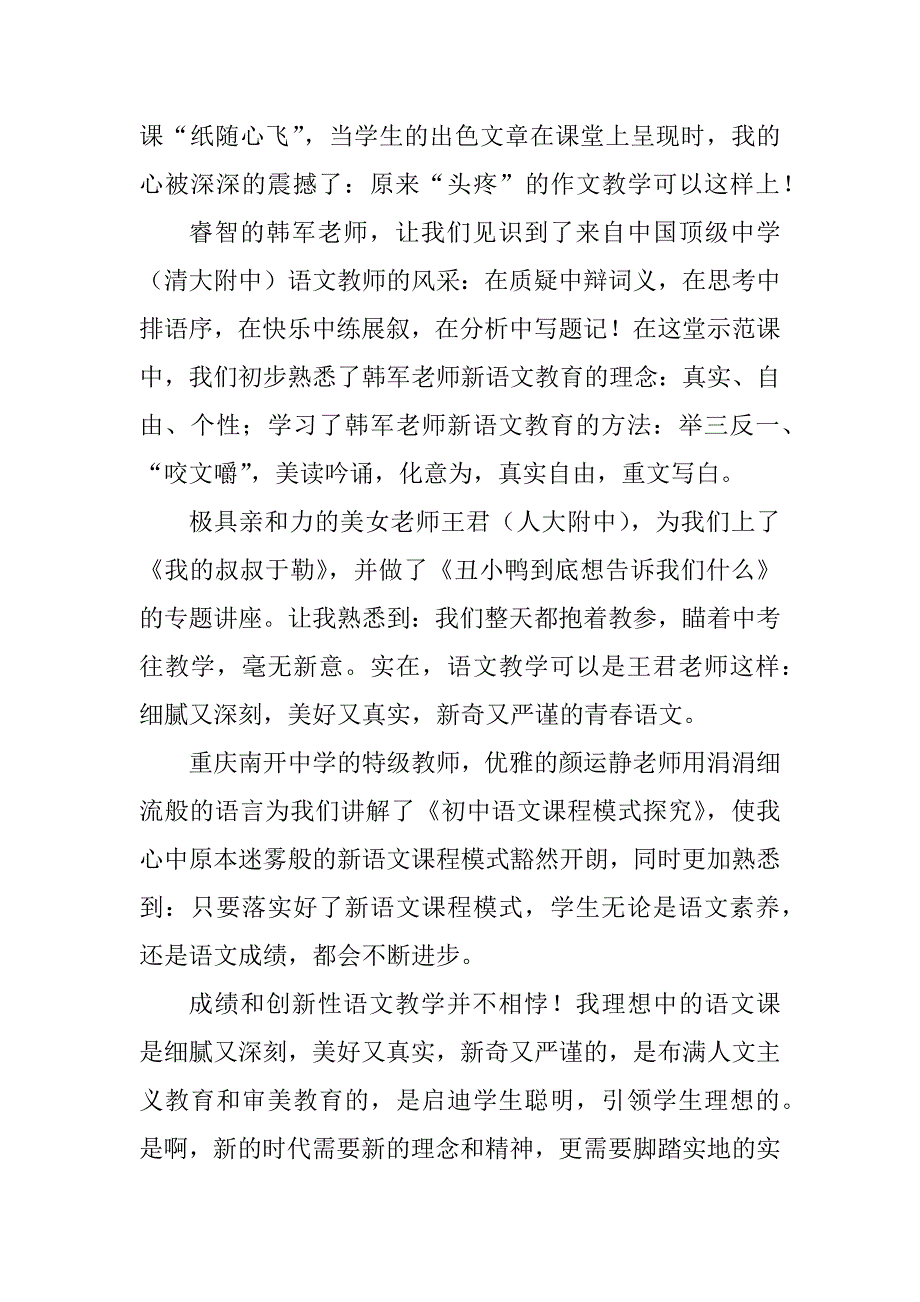 课“纸随心飞”，当学生的出色文章在课堂上呈现时，我的心被深深的震撼了：原来“头疼”的作文教学可以这样上！

睿智的韩军老师，让我们见识到了来自中国顶级中学（清大附中）语文教师的风采：在质疑中辩词义，在思考中排语序，在快乐中练展叙，在分析中写题记！在这堂示范课中，我们初步熟悉了韩军老师新语文教育的理念：真实、自由、个性；学习了韩军老师新语文教育的方法：举三反一、“咬文嚼”，美读吟诵，化意为，真实自由，重文写白。

极具亲和力的美女老师王君（人大附中），为我们上了《我的叔叔于勒》，并做了《丑小鸭到底想告诉我们什么》的专题讲座。让我熟悉到：我们整天都抱着教参，瞄着中考往教学，毫无新意。实在，语文教学可以是王君老师这样：细腻又深刻，美好又真实，新奇又严谨的青春语文。

重庆南开中学的特级教师，优雅的颜运静老师用涓涓细流般的语言为我们讲解了《初中语文课程模式探究》，使我心中原本迷雾般的新语文课程模式豁然开朗，同时更加熟悉到：只要落实好了新语文课程模式，学生无论是语文素养，还是语文成绩，都会不断进步。

成绩和创新性语文教学并不相悖！我理想中的语文课是细腻又深刻，美好又真实，新奇又严谨的，是布满人文主义教育和审美教育的，是启迪学生聪明，引领学生理想的。是啊，新的时代需要新的理念和精神，更需要脚踏实地的实